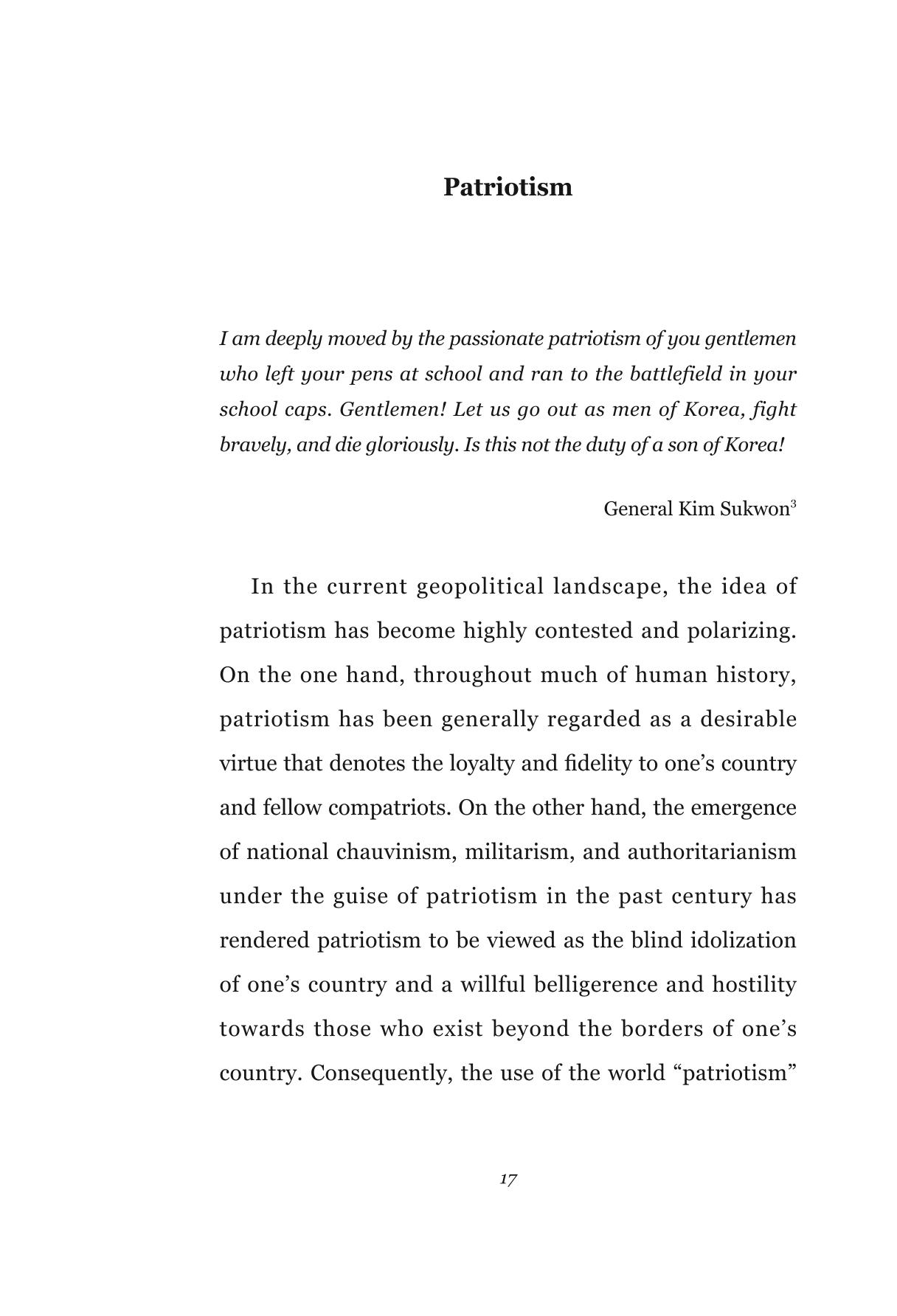 Patriotism

I am deeply moved by the passionate patriotism of you gentlemen who left your pens at school and ran to the battlefield in your school caps. Gentlemen! Let us go out as men of Korea, fight bravely, and die gloriously. Is this not the duty of a son of Korea!

General Kim Sukwon$^{3}$

In the current geopolitical landscape, the idea of patriotism has become highly contested and polarizing. On the one hand, throughout much of human history, patriotism has been generally regarded as a desirable virtue that denotes the loyalty and fidelity to one's country and fellow compatriots. On the other hand, the emergence of national chauvinism, militarism, and authoritarianism under the guise of patriotism in the past century has rendered patriotism to be viewed as the blind idolization of one's country and a willful belligerence and hostility towards those who exist beyond the borders of one's country. Consequently, the use of the world "patriotism"

17